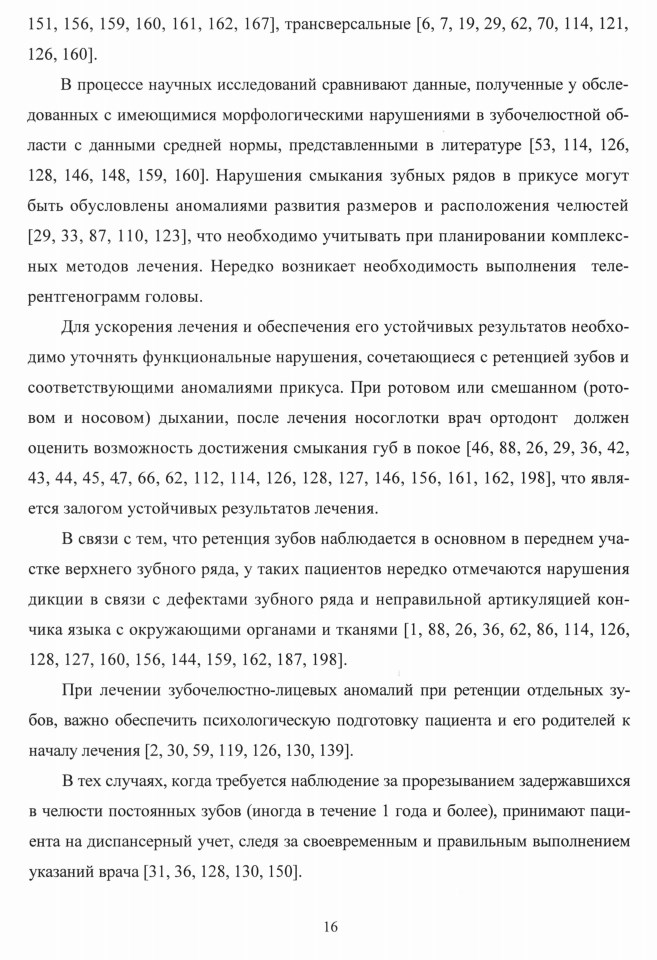 151, 156, 159, 160, 161, 162, 167], трансверсальные [6, 7, 19, 29, 62, 70, 114, 121, 126, 160].

В процессе научных исследований сравнивают данные, полученные у обследованных с имеющимися морфологическими нарушениями в зубочелюстной области с данными средней нормы, представленными в литературе [53, 114, 126, 128, 146, 148, 159, 160]. Нарушения смыкания зубных рядов в прикусе могут быть обусловлены аномалиями развития размеров и расположения челюстей [29, 33, 87, 110, 123], что необходимо учитывать при планировании комплексных методов лечения. Нередко возникает необходимость выполнения телерентгенограмм головы.

Для ускорения лечения и обеспечения его устойчивых результатов необходимо уточнять функциональные нарушения, сочетающиеся с ретенцией зубов и соответствующими аномалиями прикуса. При ротовом или смешанном (ротовом и носовом) дыхании, после лечения носоглотки врач ортодонт должен оценить возможность достижения смыкания губ в покое [46, 88, 26, 29, 36, 42, 43, 44, 45, 47, 66, 62, 112, 114, 126, 128, 127, 146, 156, 161, 162, 198], что является залогом устойчивых результатов лечения.

В связи с тем, что ретенция зубов наблюдается в основном в переднем участке верхнего зубного ряда, у таких пациентов нередко отмечаются нарушения дикции в связи с дефектами зубного ряда и неправильной артикуляцией кончика языка с окружающими органами и тканями [1, 88, 26, 36, 62, 86, 114, 126, 128, 127, 160, 156, 144, 159, 162, 187, 198].

При лечении зубочелюстно-лицевых аномалий при ретенции отдельных зубов, важно обеспечить психологическую подготовку пациента и его родителей к началу лечения [2, 30, 59, 119, 126, 130, 139].

В тех случаях, когда требуется наблюдение за прорезыванием задержавшихся в челюсти постоянных зубов (иногда в течение 1 года и более), принимают пациента на диспансерный учет, следя за своевременным и правильным выполнением указаний врача [31, 36, 128, 130, 150].

16